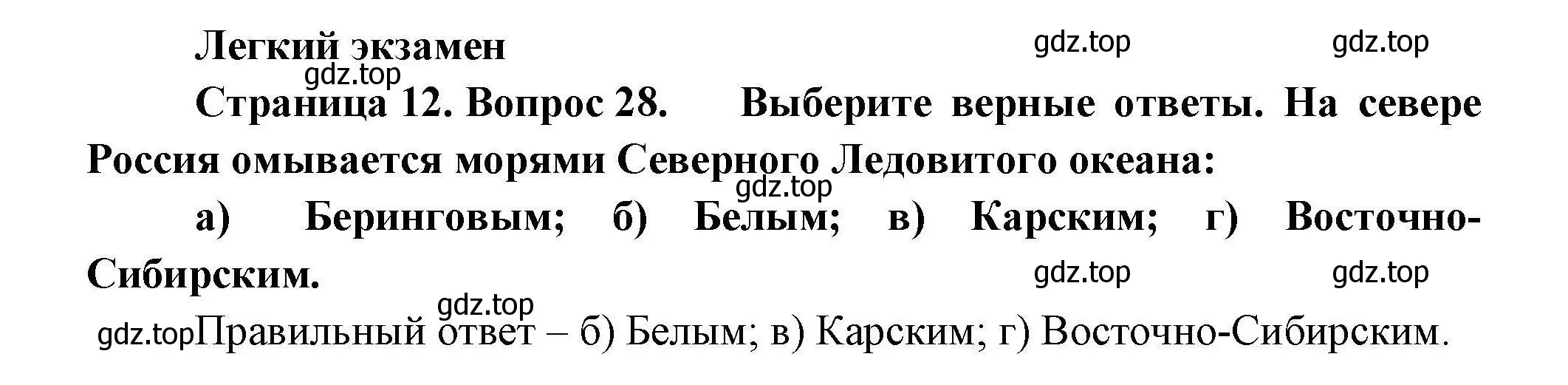 Легкий экзамен
gdz.top gdz.top
gdz.top

Страница 12. Вопрос 28. Выберите верные ответы. На севере Россия омывается морями Северного Ледовитого океана:

gdz.top

а) Беринговым; б) Белым; в) Карским; г) Восточно-Сибирским.

gdz.top gdz.top
gdz.top

gdz.top Правильный ответ – б) Белым; в) Карским; г) Восточно-Сибирским.